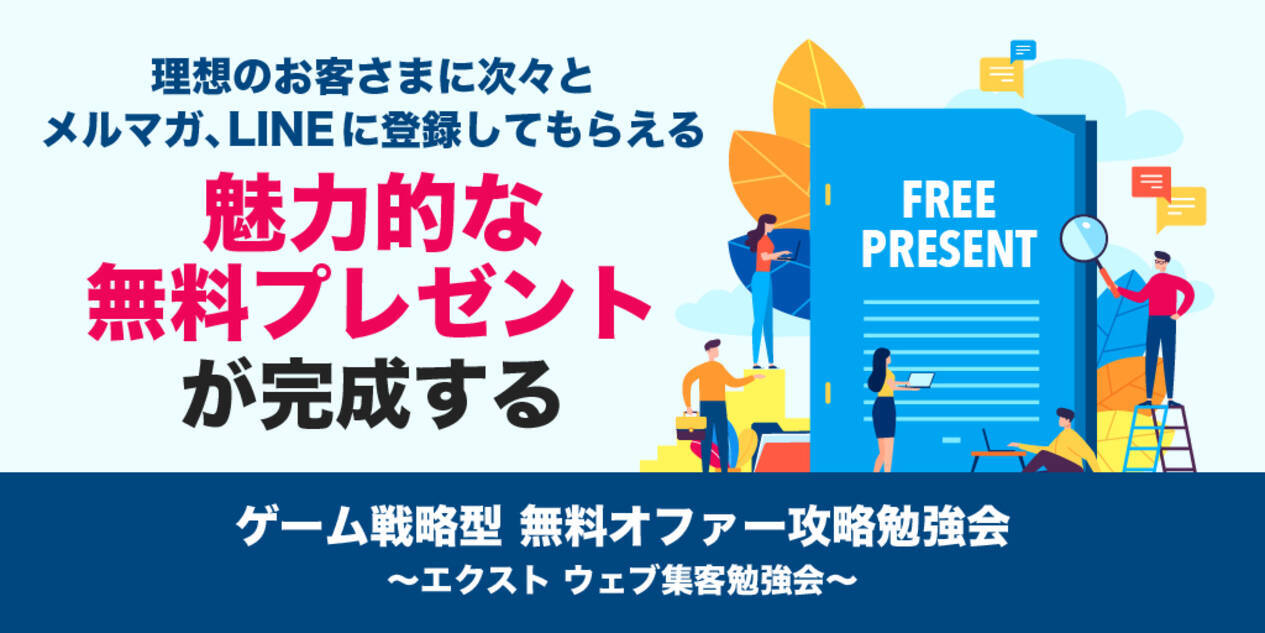 理想のお客さまに次々と
メルマガ、LINEに登録してもらえる

魅力的な
無料プレゼント
が完成する

FREE
PRESENT

ゲーム戦略型 無料オファー攻略勉強会
〜エクスト ウェブ集客勉強会〜